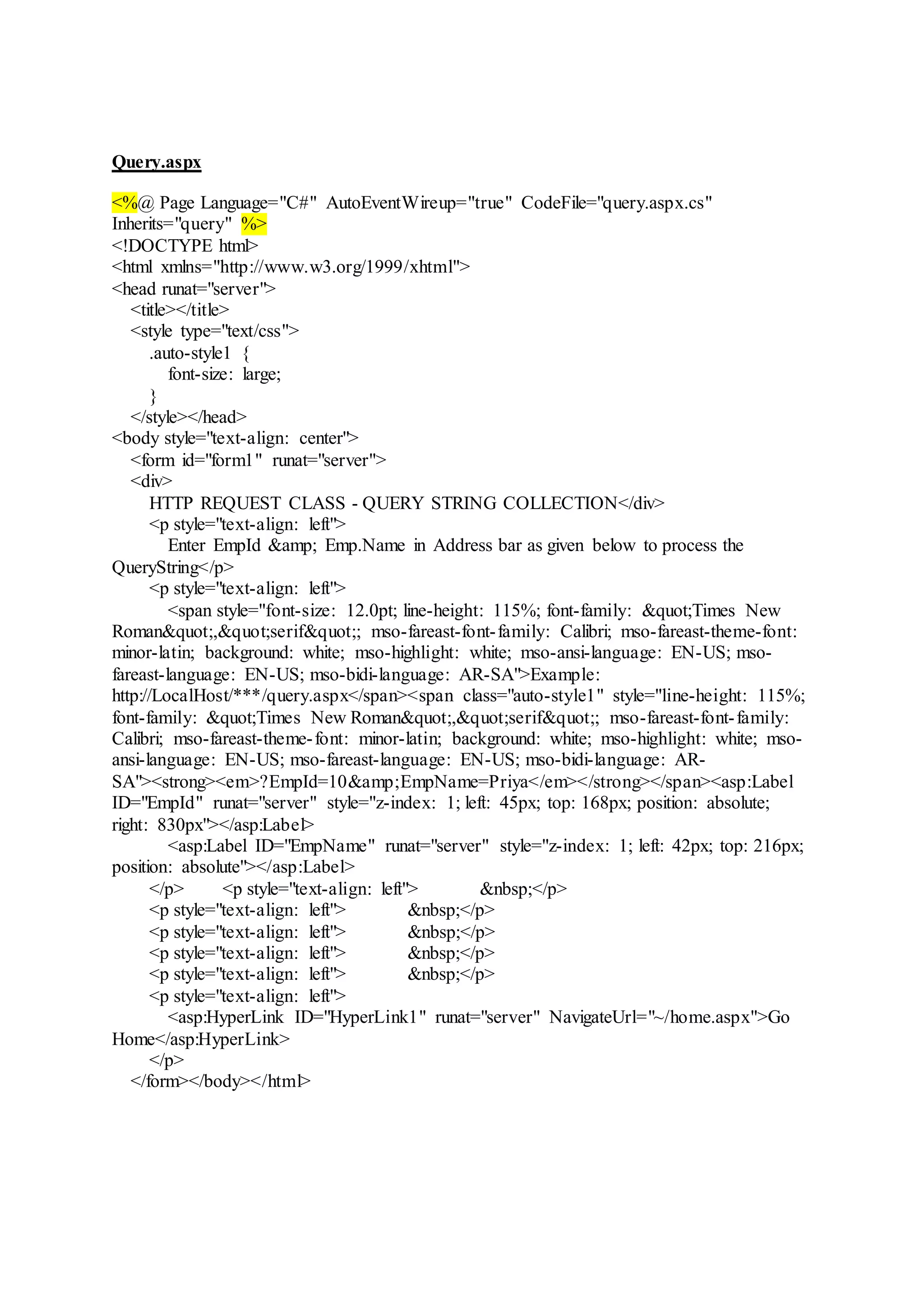 Query.aspx

<%@ Page Language="C#" AutoEventWireup="true" CodeFile="query.aspx.cs" Inherits="query" %>
<!DOCTYPE html>
<html xmlns="http://www.w3.org/1999/xhtml">
<head runat="server">
<title></title>
<style type="text/css">
.auto-style1 {
font-size: large;
}
</style></head>
<body style="text-align: center">
<form id="form1" runat="server">
<div>
HTTP REQUEST CLASS - QUERY STRING COLLECTION</div>
<p style="text-align: left">
Enter EmpId &amp; Emp.Name in Address bar as given below to process the QueryString</p>
<p style="text-align: left">
<span style="font-size: 12.0pt; line-height: 115%; font-family: &quot;Times New Roman&quot;,&quot;serif&quot;; mso-fareast-font-family: Calibri; mso-fareast-theme-font: minor-latin; background: white; mso-highlight: white; mso-ansi-language: EN-US; mso-fareast-language: EN-US; mso-bidi-language: AR-SA">Example: http://LocalHost/***/query.aspx</span><span class="auto-style1" style="line-height: 115%; font-family: &quot;Times New Roman&quot;,&quot;serif&quot;; mso-fareast-font-family: Calibri; mso-fareast-theme-font: minor-latin; background: white; mso-highlight: white; mso-ansi-language: EN-US; mso-fareast-language: EN-US; mso-bidi-language: AR-SA"><strong><em>?EmpId=10&amp;EmpName=Priya</em></strong></span><asp:Label ID="EmpId" runat="server" style="z-index: 1; left: 45px; top: 168px; position: absolute; right: 830px"></asp:Label>
<asp:Label ID="EmpName" runat="server" style="z-index: 1; left: 42px; top: 216px; position: absolute"></asp:Label>
</p> <p style="text-align: left"> &nbsp;</p>
<p style="text-align: left"> &nbsp;</p>
<p style="text-align: left"> &nbsp;</p>
<p style="text-align: left"> &nbsp;</p>
<p style="text-align: left"> &nbsp;</p>
<p style="text-align: left">
<asp:HyperLink ID="HyperLink1" runat="server" NavigateUrl="~/home.aspx">Go Home</asp:HyperLink>
</p>
</form></body></html>